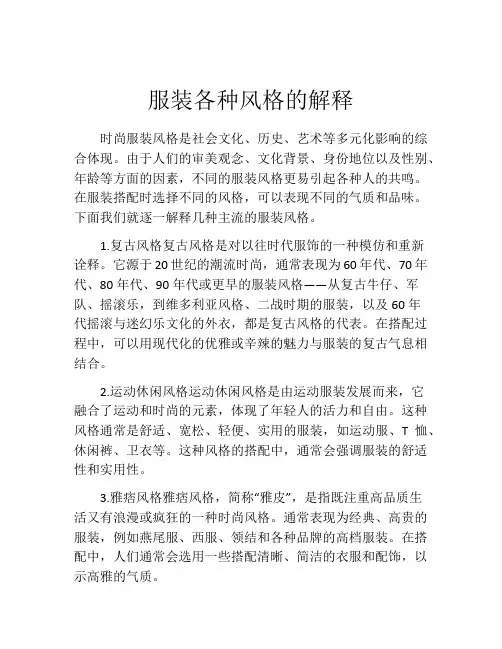 服装各种风格的解释

时尚服装风格是社会文化、历史、艺术等多元化影响的综合体现。由于人们的审美观念、文化背景、身份地位以及性别、年龄等方面的因素，不同的服装风格更易引起各种人的共鸣。在服装搭配时选择不同的风格，可以表现不同的气质和品味。下面我们就逐一解释几种主流的服装风格。

1.复古风格复古风格是对以往时代服饰的一种模仿和重新诠释。它源于20世纪的潮流时尚，通常表现为60年代、70年代、80年代、90年代或更早的服装风格——从复古牛仔、军队、摇滚乐，到维多利亚风格、二战时期的服装，以及60年代摇滚与迷幻乐文化的外衣，都是复古风格的代表。在搭配过程中，可以用现代化的优雅或辛辣的魅力与服装的复古气息相结合。

2.运动休闲风格运动休闲风格是由运动服装发展而来，它融合了运动和时尚的元素，体现了年轻人的活力和自由。这种风格通常是舒适、宽松、轻便、实用的服装，如运动服、T 恤、休闲裤、卫衣等。这种风格的搭配中，通常会强调服装的舒适性和实用性。

3.雅痞风格雅痞风格，简称"雅皮"，是指既注重高品质生活又有浪漫或疯狂的一种时尚风格。通常表现为经典、高贵的服装，例如燕尾服、西服、领结和各种品牌的高档服装。在搭配中，人们通常会选用一些搭配清晰、简洁的衣服和配饰，以示高雅的气质。